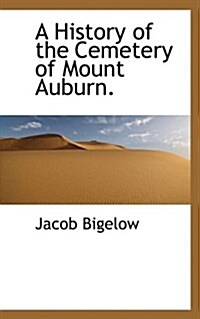 A History of the Cemetery of Mount Auburn.

Jacob Bigelow